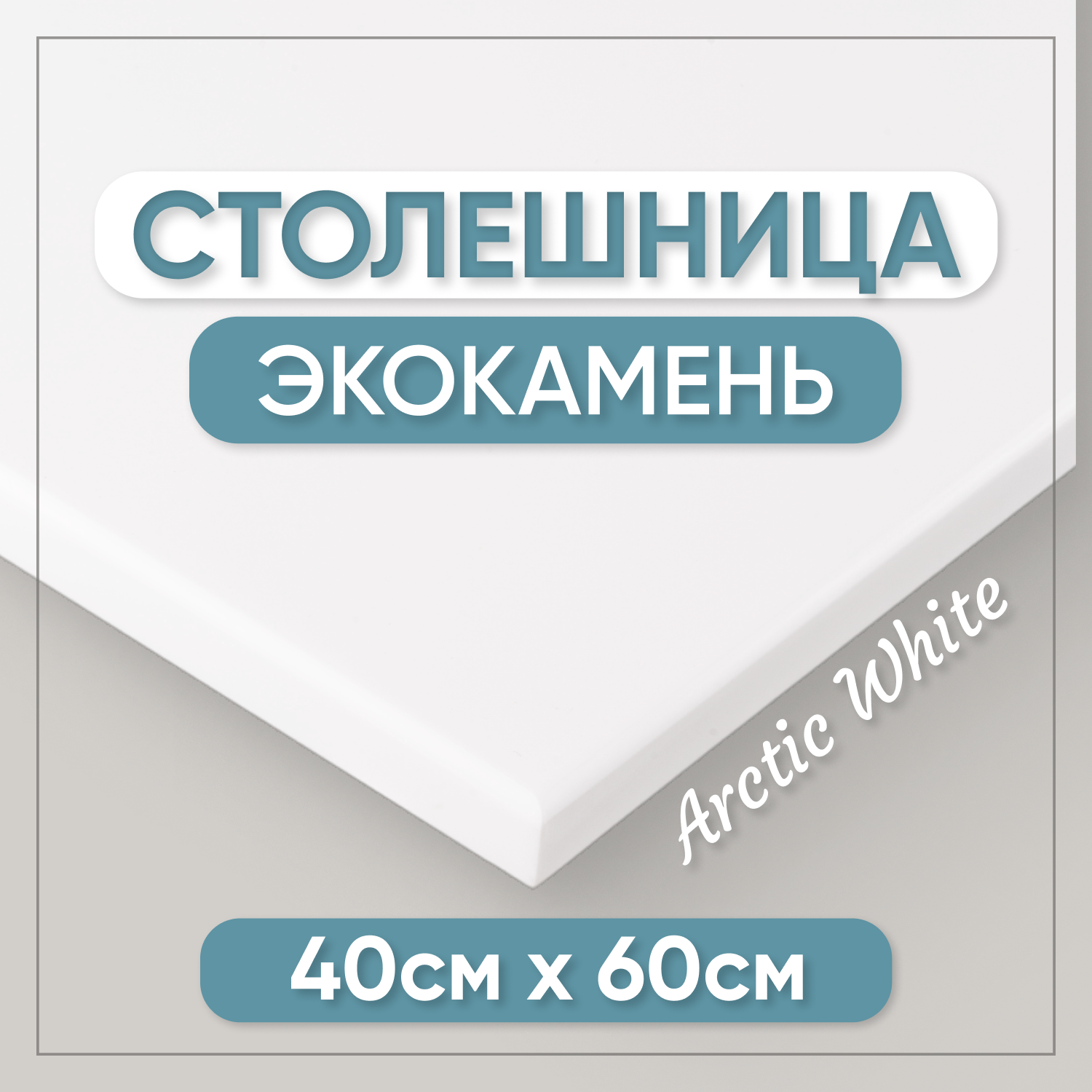 СТОЛЕШНИЦА

ЭКОКАМЕНЬ

Arctic White

40см х 60см